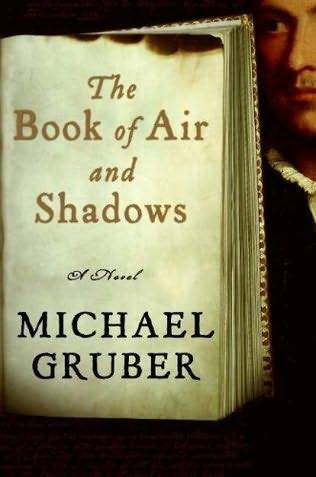 The Book of Air and Shadows

A Novel

MICHAEL GRUBER